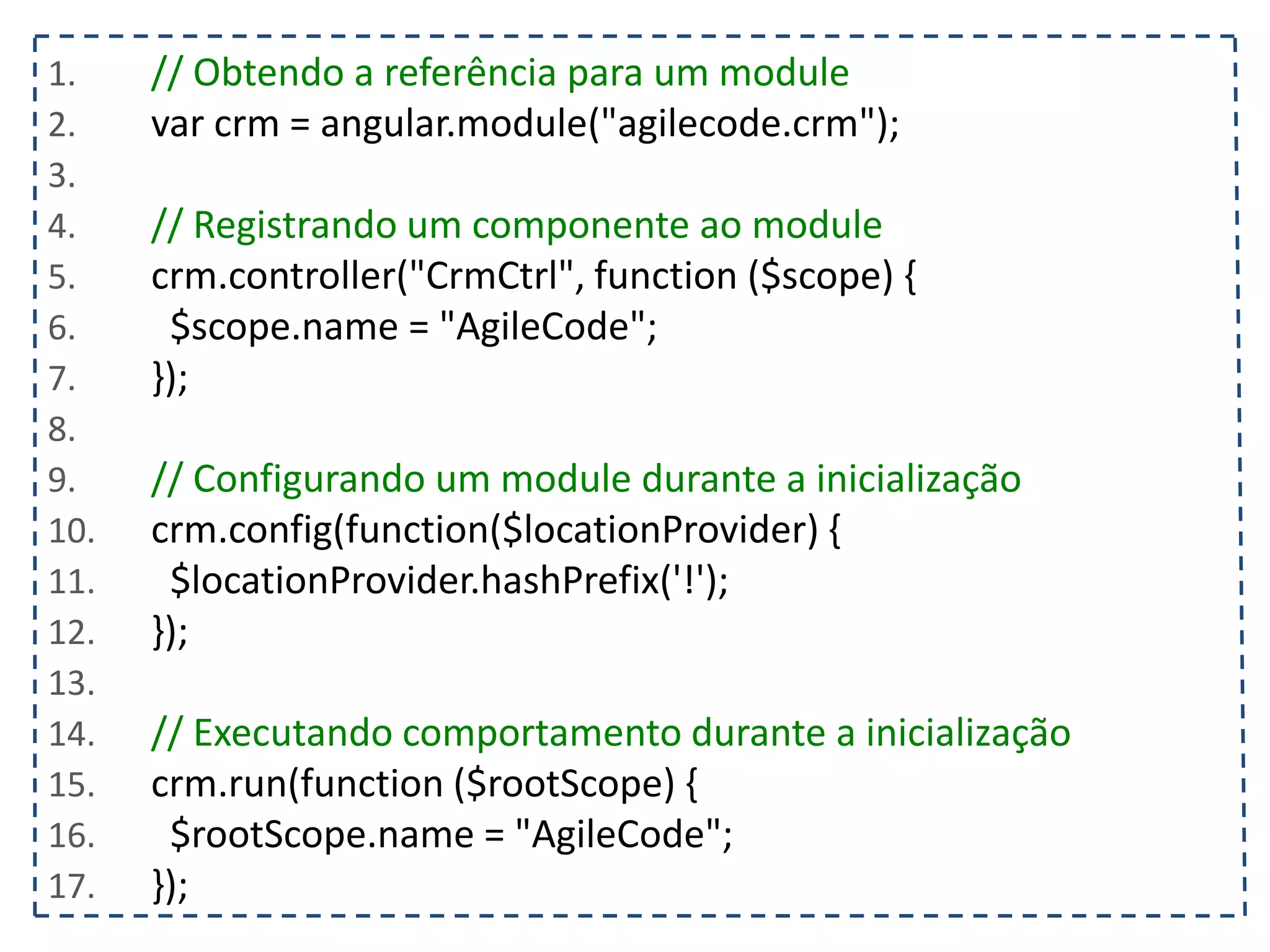 1. // Obtendo a referência para um module
2. var crm = angular.module("agilecode.crm");
3.
4. // Registrando um componente ao module
5. crm.controller("CrmCtrl", function ($scope) {
6. $scope.name = "AgileCode";
7. });
8.
9. // Configurando um module durante a inicialização
10. crm.config(function($locationProvider) {
11. $locationProvider.hashPrefix('!');
12. });
13.
14. // Executando comportamento durante a inicialização
15. crm.run(function ($rootScope) {
16. $rootScope.name = "AgileCode";
17. });